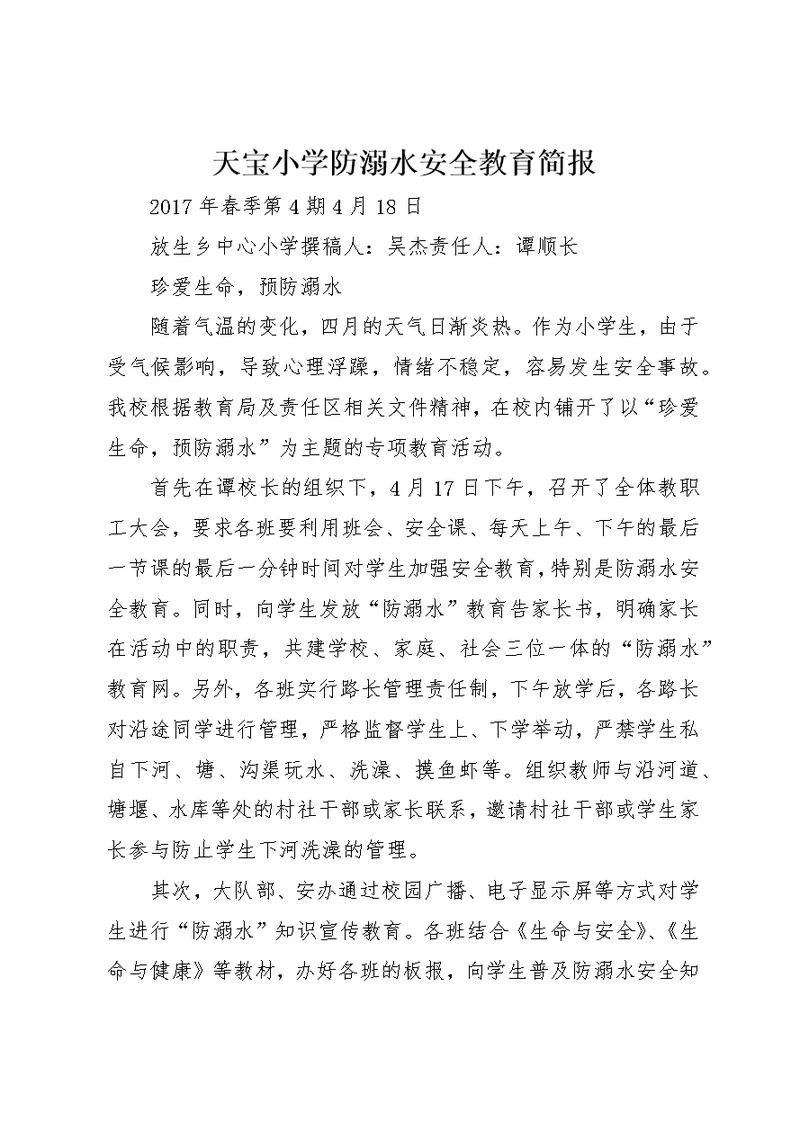 天宝小学防溺水安全教育简报

2017年春季第4期4月18日

放生乡中心小学撰稿人：吴杰责任人：谭顺长

珍爱生命，预防溺水

随着气温的变化，四月的天气日渐炎热。作为小学生，由于受气候影响，导致心理浮躁，情绪不稳定，容易发生安全事故。我校根据教育局及责任区相关文件精神，在校内铺开了以“珍爱生命，预防溺水”为主题的专项教育活动。

首先在谭校长的组织下，4月17日下午，召开了全体教职工大会，要求各班要利用班会、安全课、每天上午、下午的最后一节课的最后一分钟时间对学生加强安全教育，特别是防溺水安全教育。同时，向学生发放“防溺水”教育告家长书，明确家长在活动中的职责，共建学校、家庭、社会三位一体的“防溺水”教育网。另外，各班实行路长管理责任制，下午放学后，各路长对沿途同学进行管理，严格监督学生上、下学举动，严禁学生私自下河、塘、沟渠玩水、洗澡、摸鱼虾等。组织教师与沿河道、塘堰、水库等处的村社干部或家长联系，邀请村社干部或学生家长参与防止学生下河洗澡的管理。

其次，大队部、安办通过校园广播、电子显示屏等方式对学生进行“防溺水”知识宣传教育。各班结合《生命与安全》、《生命与健康》等教材，办好各班的板报，向学生普及防溺水安全知